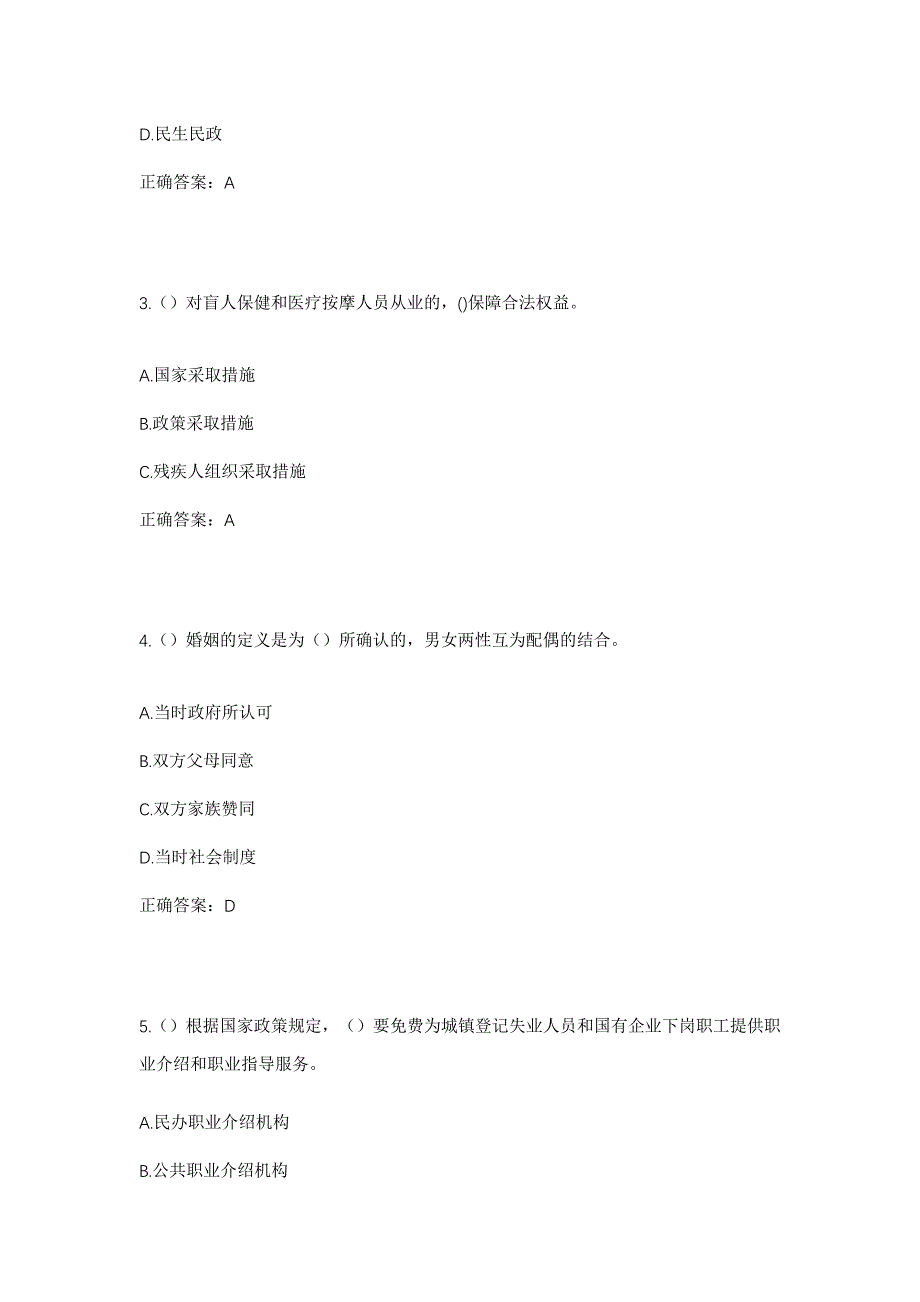 D.民生民政

正确答案：A

3.（）对盲人保健和医疗按摩人员从业的，()保障合法权益。

A.国家采取措施

B.政策采取措施

C.残疾人组织采取措施

正确答案：A

4.（）婚姻的定义是为（）所确认的，男女两性互为配偶的结合。

A.当时政府所认可

B.双方父母同意

C.双方家族赞同

D.当时社会制度

正确答案：D

5.（）根据国家政策规定，（）要免费为城镇登记失业人员和国有企业下岗职工提供职业介绍和职业指导服务。

A.民办职业介绍机构

B.公共职业介绍机构